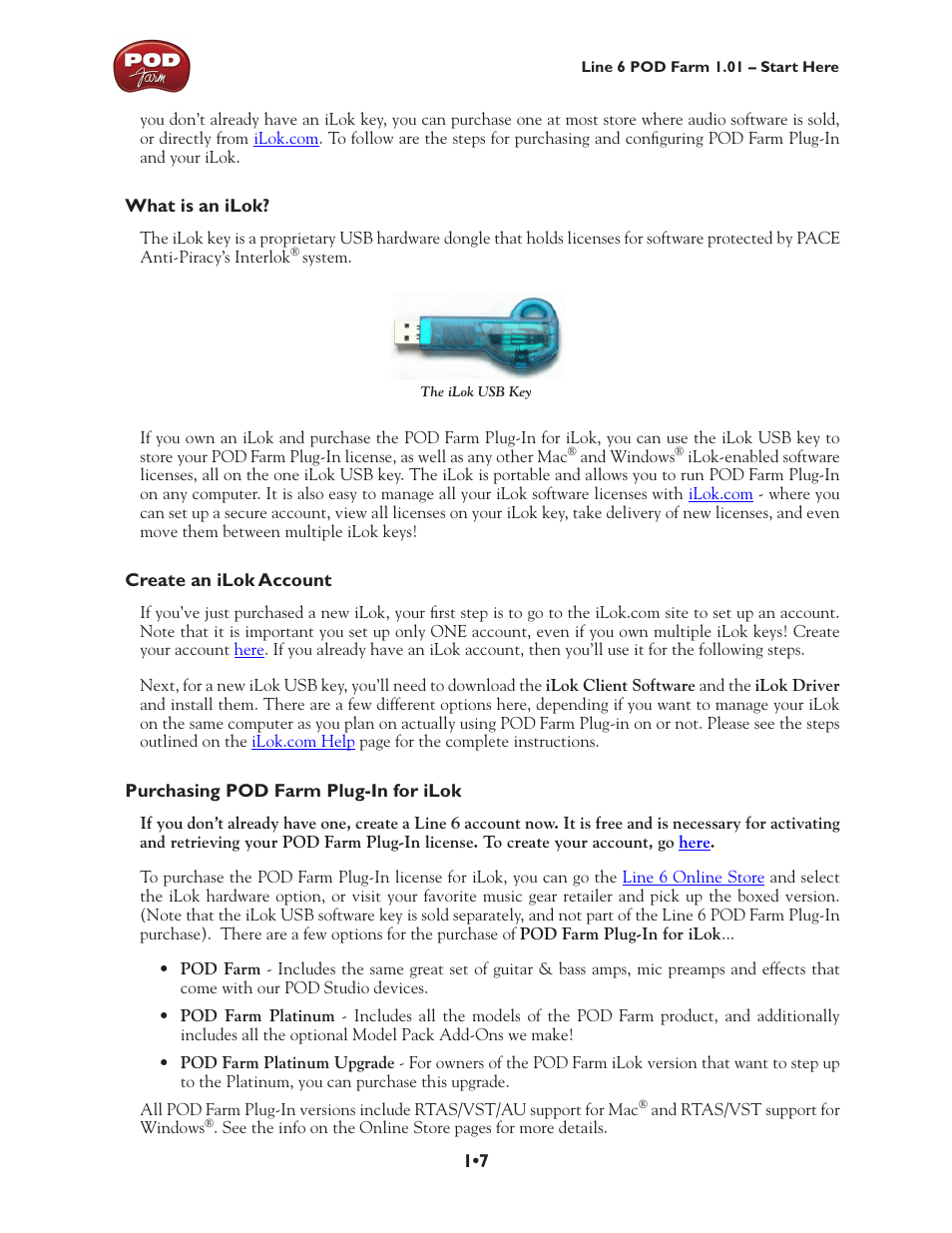 POD Farm

Line 6 POD Farm 1.01 – Start Here

you don't already have an iLok key, you can purchase one at most store where audio software is sold, or directly from iLok.com. To follow are the steps for purchasing and configuring POD Farm Plug-In and your iLok.

What is an iLok?

The iLok key is a proprietary USB hardware dongle that holds licenses for software protected by PACE Anti-Piracy's Interlok® system.

The iLok USB Key

If you own an iLok and purchase the POD Farm Plug-In for iLok, you can use the iLok USB key to store your POD Farm Plug-In license, as well as any other Mac® and Windows® iLok-enabled software licenses, all on the one iLok USB key. The iLok is portable and allows you to run POD Farm Plug-In on any computer. It is also easy to manage all your iLok software licenses with iLok.com - where you can set up a secure account, view all licenses on your iLok key, take delivery of new licenses, and even move them between multiple iLok keys!

Create an iLok Account

If you've just purchased a new iLok, your first step is to go to the iLok.com site to set up an account. Note that it is important you set up only ONE account, even if you own multiple iLok keys! Create your account here. If you already have an iLok account, then you'll use it for the following steps.

Next, for a new iLok USB key, you'll need to download the iLok Client Software and the iLok Driver and install them. There are a few different options here, depending if you want to manage your iLok on the same computer as you plan on actually using POD Farm Plug-in on or not. Please see the steps outlined on the iLok.com Help page for the complete instructions.

Purchasing POD Farm Plug-In for iLok

If you don't already have one, create a Line 6 account now. It is free and is necessary for activating and retrieving your POD Farm Plug-In license. To create your account, go here.

To purchase the POD Farm Plug-In license for iLok, you can go the Line 6 Online Store and select the iLok hardware option, or visit your favorite music gear retailer and pick up the boxed version. (Note that the iLok USB software key is sold separately, and not part of the Line 6 POD Farm Plug-In purchase). There are a few options for the purchase of POD Farm Plug-In for iLok...

• POD Farm - Includes the same great set of guitar & bass amps, mic preamps and effects that come with our POD Studio devices.

• POD Farm Platinum - Includes all the models of the POD Farm product, and additionally includes all the optional Model Pack Add-Ons we make!

• POD Farm Platinum Upgrade - For owners of the POD Farm iLok version that want to step up to the Platinum, you can purchase this upgrade.

All POD Farm Plug-In versions include RTAS/VST/AU support for Mac® and RTAS/VST support for Windows®. See the info on the Online Store pages for more details.

1•7